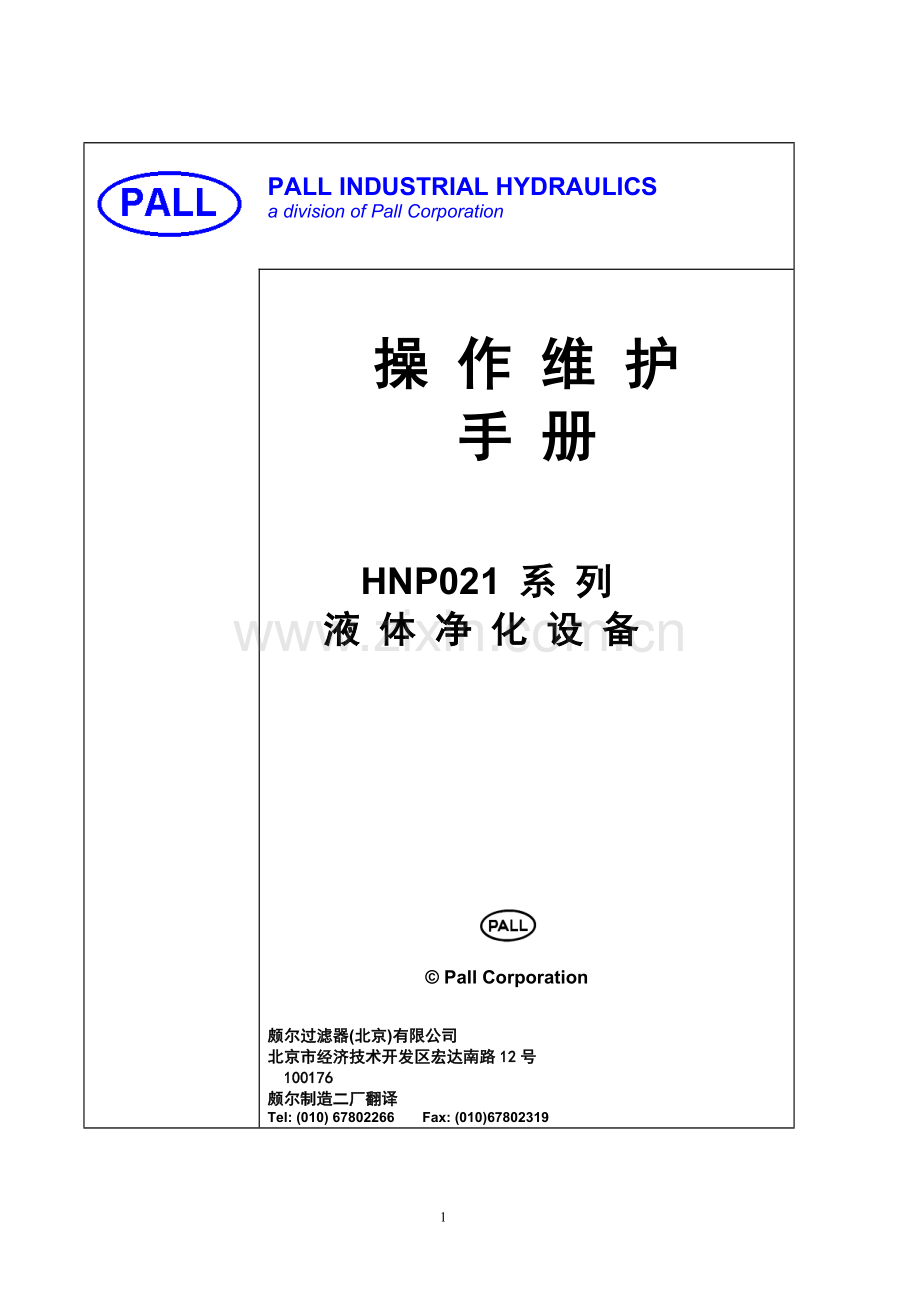 PALL

PALL INDUSTRIAL HYDRAULICS
a division of Pall Corporation

操 作 维 护
手 册

HNP021 系 列
液 体 净 化 设 备

www.zixin.com.cn

PALL

© Pall Corporation

颇尔过滤器(北京)有限公司
北京市经济技术开发区宏达南路 12 号
100176
颇尔制造二厂翻译
Tel: (010) 67802266 Fax: (010)67802319

1